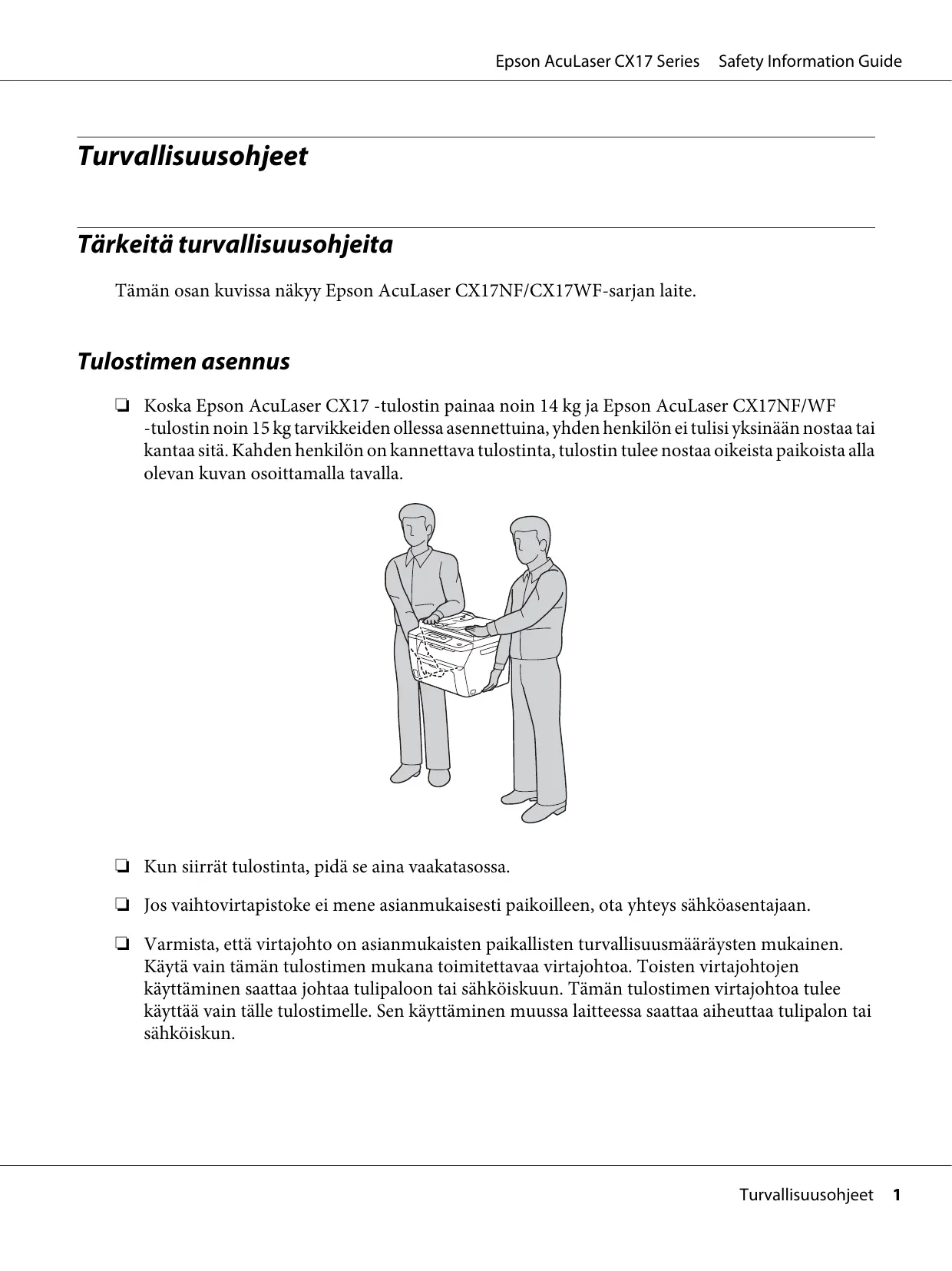 Epson AcuLaser CX17 Series Safety Information Guide

Turvallisuusohjeet

Tärkeitä turvallisuusohjeita

Tämän osan kuvissa näkyy Epson AcuLaser CX17NF/CX17WF-sarjan laite.

Tulostimen asennus

❏ Koska Epson AcuLaser CX17 -tulostin painaa noin 14 kg ja Epson AcuLaser CX17NF/WF -tulostin noin 15 kg tarvikkeiden ollessa asennettuina, yhden henkilön ei tulisi yksinään nostaa tai kantaa sitä. Kahden henkilön on kannettava tulostinta, tulostin tulee nostaa oikeista paikoista alla olevan kuvan osoittamalla tavalla.

❏ Kun siirrät tulostinta, pidä se aina vaakatasossa.

❏ Jos vaihtovirtapistoke ei mene asianmukaisesti paikoilleen, ota yhteys sähköasentajaan.

❏ Varmista, että virtajohto on asianmukaisten paikallisten turvallisuusmääräysten mukainen. Käytä vain tämän tulostimen mukana toimitettavaa virtajohtoa. Toisten virtajohtojen käyttäminen saattaa johtaa tulipaloon tai sähköiskuun. Tämän tulostimen virtajohtoa tulee käyttää vain tälle tulostimelle. Sen käyttäminen muussa laitteessa saattaa aiheuttaa tulipalon tai sähköiskun.

Turvallisuusohjeet 1